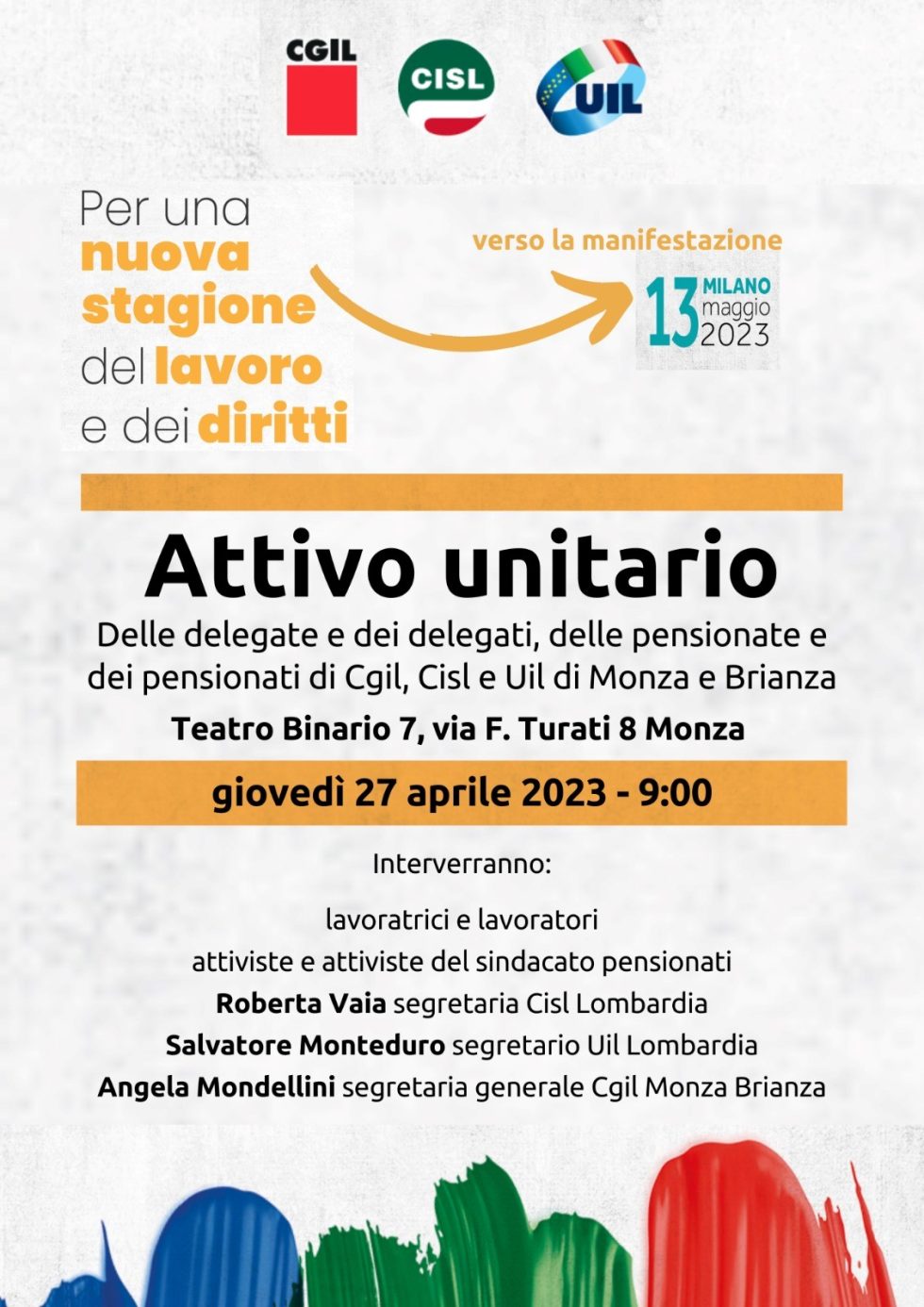 CGIL CISL UIL

Per una nuova stagione del lavoro e dei diritti

verso la manifestazione

13 MILANO maggio 2023

Attivo unitario

Delle delegate e dei delegati, delle pensionate e dei pensionati di Cgil, Cisl e Uil di Monza e Brianza

Teatro Binario 7, via F. Turati 8 Monza

giovedì 27 aprile 2023 - 9:00

Interverranno:

lavoratrici e lavoratori
attiviste e attiviste del sindacato pensionati
Roberta Vaia segretaria Cisl Lombardia
Salvatore Monteduro segretario Uil Lombardia
Angela Mondellini segretaria generale Cgil Monza Brianza